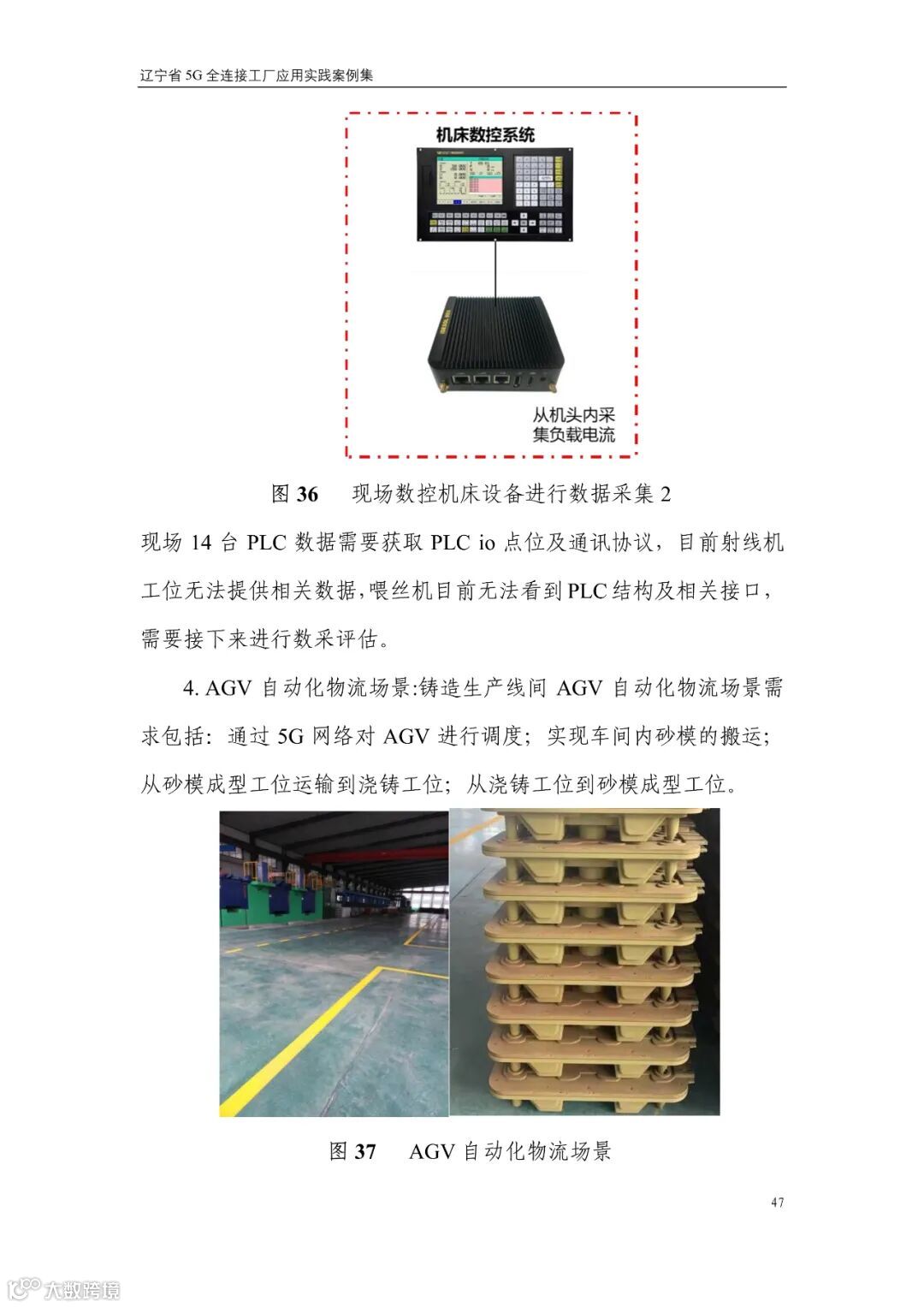 辽宁省 5G 全连接工厂应用实践案例集

机床数控系统

从机头内采集负载电流

图 36　现场数控机床设备进行数据采集 2

现场 14 台 PLC 数据需要获取 PLC io 点位及通讯协议，目前射线机工位无法提供相关数据，喂丝机目前无法看到 PLC 结构及相关接口，需要接下来进行数采评估。

4. AGV 自动化物流场景:铸造生产线间 AGV 自动化物流场景需求包括：通过 5G 网络对 AGV 进行调度；实现车间内砂模的搬运；从砂模成型工位运输到浇铸工位；从浇铸工位到砂模成型工位。

图 37　AGV 自动化物流场景

47

大数跨境